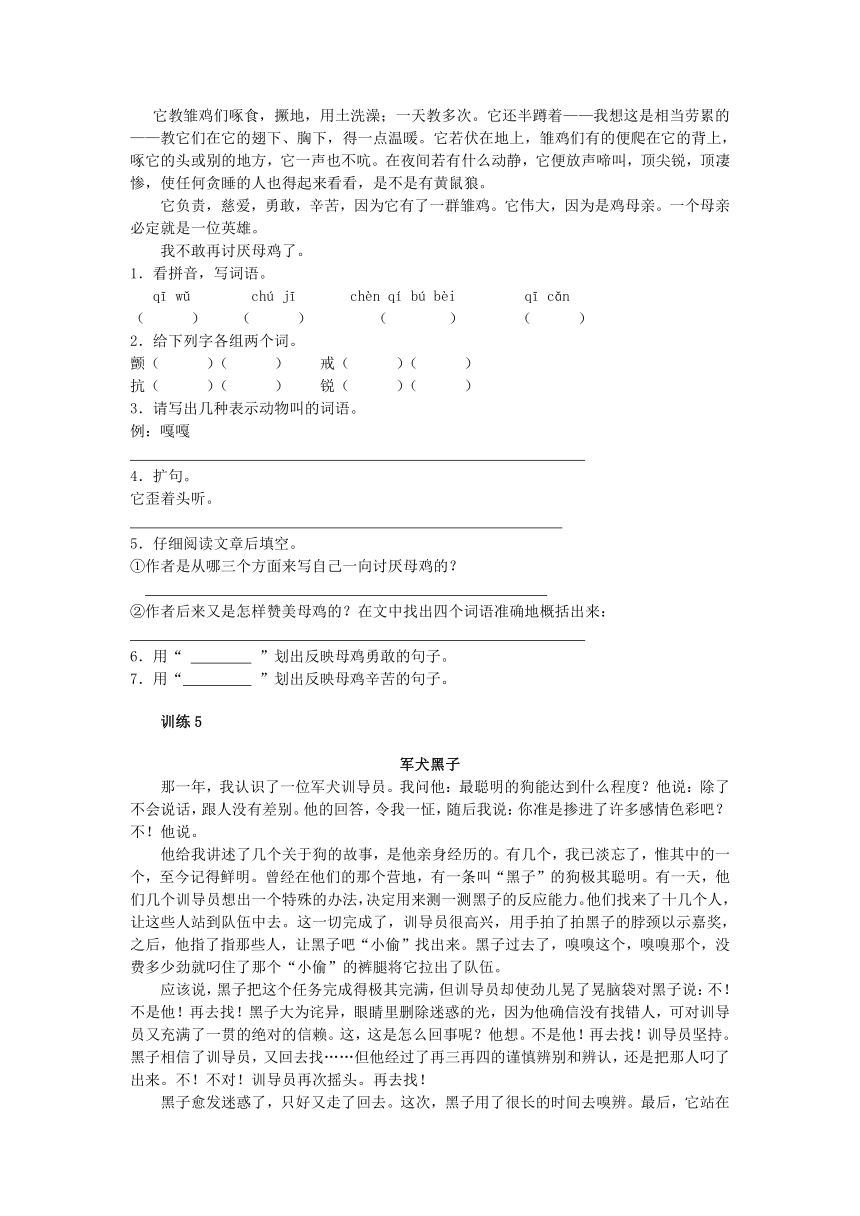 它教雏鸡们啄食，撅地，用土洗澡；一天教多次。它还半蹲着——我想这是相当劳累的——教它们在它的翅下、胸下，得一点温暖。它若伏在地上，雏鸡们有的便爬在它的背上，啄它的头或别的地方，它一声也不吭。在夜间若有什么动静，它便放声啼叫，顶尖锐，顶凄惨，使任何贪睡的人也得起来看看，是不是有黄鼠狼。

它负责，慈爱，勇敢，辛苦，因为它有了一群雏鸡。它伟大，因为是鸡母亲。一个母亲必定就是一位英雄。

我不敢再讨厌母鸡了。

1．看拼音，写词语。

qī wǔ　　chú jī　　chèn qí bú bèi　　qī cǎn

（　　）　（　　）　（　　）　（　　）

2．给下列字各组两个词。

颤（　　）（　　）　戒（　　）（　　）

抗（　　）（　　）　锐（　　）（　　）

3．请写出几种表示动物叫的词语。

例：嘎嘎

4．扩句。

它歪着头听。

5．仔细阅读文章后填空。

①作者是从哪三个方面来写自己一向讨厌母鸡的？

②作者后来又是怎样赞美母鸡的？在文中找出四个词语准确地概括出来：

6．用“ ________ ”划出反映母鸡勇敢的句子。

7．用“________ ”划出反映母鸡辛苦的句子。

训练 5

军犬黑子

那一年，我认识了一位军犬训导员。我问他：最聪明的狗能达到什么程度？他说：除了不会说话，跟人没有差别。他的回答，令我一怔，随后我说：你准是掺进了许多感情色彩吧？不！他说。

他给我讲述了几个关于狗的故事，是他亲身经历的。有几个，我已淡忘了，惟其中的一个，至今记得鲜明。曾经在他们的那个营地，有一条叫“黑子”的狗极其聪明。有一天，他们几个训导员想出一个特殊的办法，决定用来测一测黑子的反应能力。他们找来了十几个人，让这些人站到队伍中去。这一切完成了，训导员很高兴，用手拍了拍黑子的脖颈以示嘉奖，之后，他指了指那些人，让黑子吧“小偷”找出来。黑子过去了，嗅嗅这个，嗅嗅那个，没费多少劲就叼住了那个“小偷”的裤腿将它拉出了队伍。

应该说，黑子把这个任务完成得极其完满，但训导员却使劲儿晃了晃脑袋对黑子说：不！不是他！再去找！黑子大为诧异，眼睛里删除迷惑的光，因为他确信没有找错人，可对训导员又充满了一贯的绝对的信赖。这，这是怎么回事呢？他想。不是他！再去找！训导员坚持。黑子相信了训导员，又回去找……但他经过了再三再四的谨慎辨别和辨认，还是把那人叼了出来。不！不对！训导员再次摇头。再去找！

黑子愈发迷惑了，只好又走了回去。这次，黑子用了很长的时间去嗅辨。最后，它站在